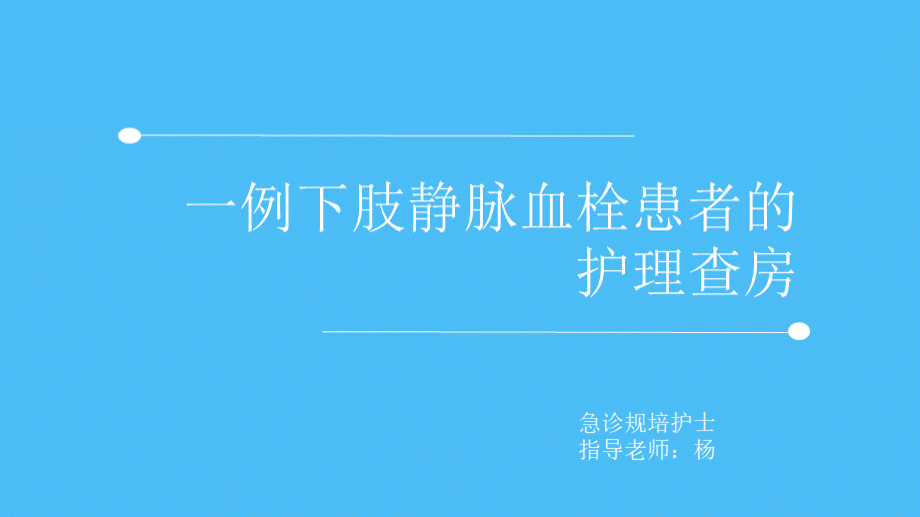 一例下肢静脉血栓患者的护理查房

急诊规培护士
指导老师：杨